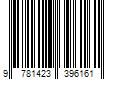 9 781423 396161